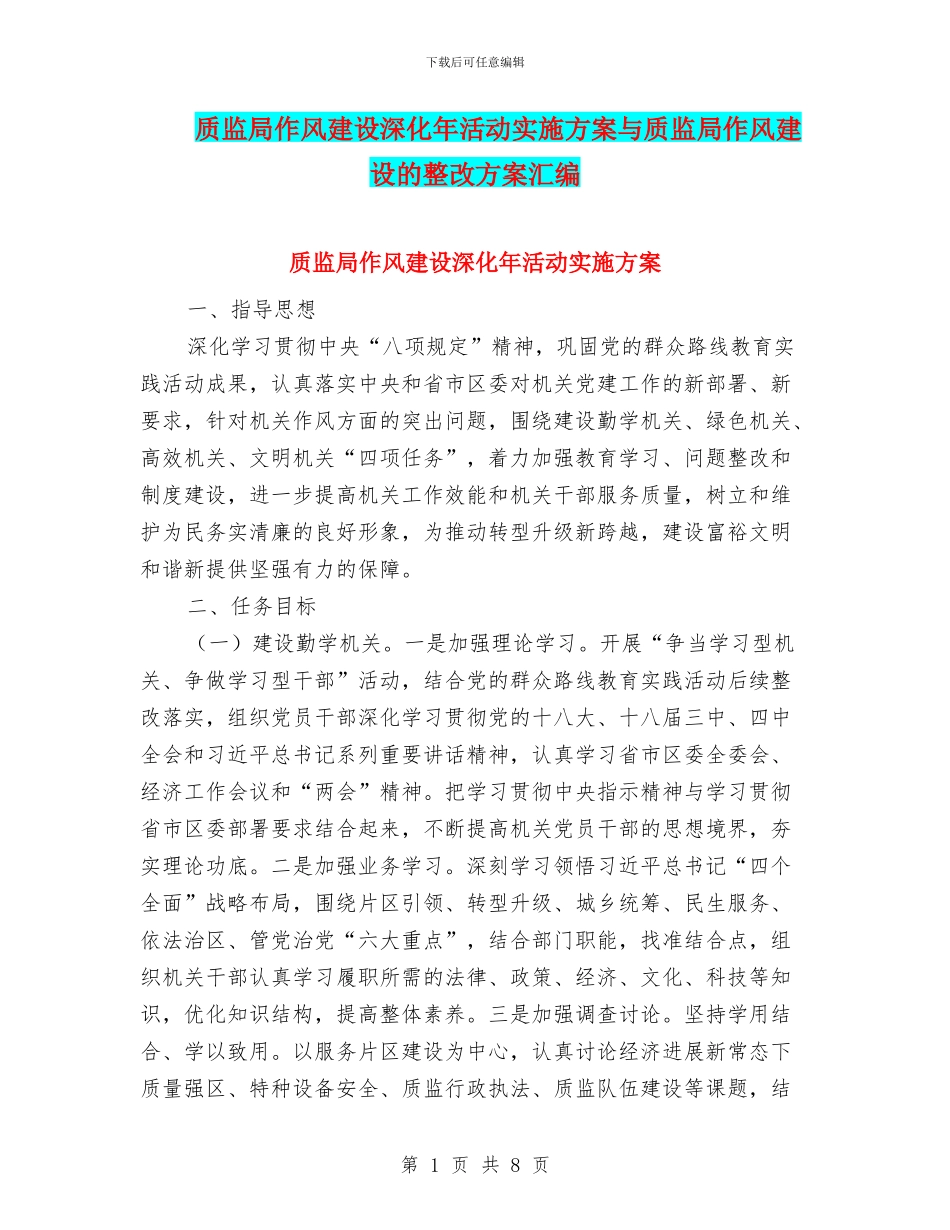 下载后可任意编辑

质监局作风建设深化年活动实施方案与质监局作风建设的整改方案汇编

质监局作风建设深化年活动实施方案

一、指导思想

深化学习贯彻中央“八项规定”精神，巩固党的群众路线教育实践活动成果，认真落实中央和省市区委对机关党建工作的新部署、新要求，针对机关作风方面的突出问题，围绕建设勤学机关、绿色机关、高效机关、文明机关“四项任务”，着力加强教育学习、问题整改和制度建设，进一步提高机关工作效能和机关干部服务质量，树立和维护为民务实清廉的良好形象，为推动转型升级新跨越，建设富裕文明和谐新提供坚强有力的保障。

二、任务目标

（一）建设勤学机关。一是加强理论学习。开展“争当学习型机关、争做学习型干部”活动，结合党的群众路线教育实践活动后续整改落实，组织党员干部深化学习贯彻党的十八大、十八届三中、四中全会和习近平总书记系列重要讲话精神，认真学习省市区委全委会、经济工作会议和“两会”精神。把学习贯彻中央指示精神与学习贯彻省市区委部署要求结合起来，不断提高机关党员干部的思想境界，夯实理论功底。二是加强业务学习。深刻学习领悟习近平总书记“四个全面”战略布局，围绕片区引领、转型升级、城乡统筹、民生服务、依法治区、管党治党“六大重点”，结合部门职能，找准结合点，组织机关干部认真学习履职所需的法律、政策、经济、文化、科技等知识，优化知识结构，提高整体素养。三是加强调查讨论。坚持学用结合、学以致用。以服务片区建设为中心，认真讨论经济进展新常态下质量强区、特种设备安全、质监行政执法、质监队伍建设等课题，结

第 1 页 共 8 页